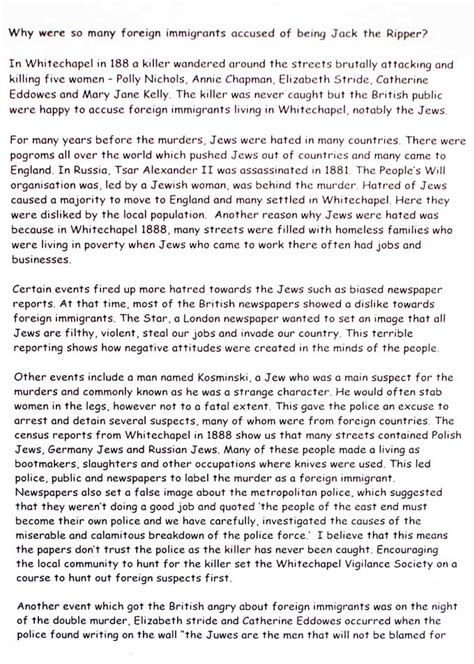 Why were so many foreign immigrants accused of being Jack the Ripper?

In Whitechapel in 188 a killer wandered around the streets brutally attacking and killing five women - Polly Nichols, Annie Chapman, Elizabeth Stride, Catherine Eddowes and Mary Jane Kelly. The killer was never caught but the British public were happy to accuse foreign immigrants living in Whitechapel, notably the Jews.

For many years before the murders, Jews were hated in many countries. There were pogroms all over the world which pushed Jews out of countries and many came to England. In Russia, Tsar Alexander II was assassinated in 1881. The People's Will organisation was, led by a Jewish woman, was behind the murder. Hatred of Jews caused a majority to move to England and many settled in Whitechapel. Here they were disliked by the local population. Another reason why Jews were hated was because in Whitechapel 1888, many streets were filled with homeless families who were living in poverty when Jews who came to work there often had jobs and businesses.

Certain events fired up more hatred towards the Jews such as biased newspaper reports. At that time, most of the British newspapers showed a dislike towards foreign immigrants. The Star, a London newspaper wanted to set an image that all Jews are filthy, violent, steal our jobs and invade our country. This terrible reporting shows how negative attitudes were created in the minds of the people.

Other events include a man named Kosminski, a Jew who was a main suspect for the murders and commonly known as he was a strange character. He would often stab women in the legs, however not to a fatal extent. This gave the police an excuse to arrest and detain several suspects, many of whom were from foreign countries. The census reports from Whitechapel in 1888 show us that many streets contained Polish Jews, Germany Jews and Russian Jews. Many of these people made a living as bootmakers, slaughters and other occupations where knives were used. This led police, public and newspapers to label the murder as a foreign immigrant. Newspapers also set a false image about the metropolitan police, which suggested that they weren't doing a good job and quoted 'the people of the east end must become their own police and we have carefully, investigated the causes of the miserable and calamitous breakdown of the police force.' I believe that this means the papers don't trust the police as the killer has never been caught. Encouraging the local community to hunt for the killer set the Whitechapel Vigilance Society on a course to hunt out foreign suspects first.

Another event which got the British angry about foreign immigrants was on the night of the double murder, Elizabeth stride and Catherine Eddowes occurred when the police found writing on the wall "the Juwes are the men that will not be blamed for